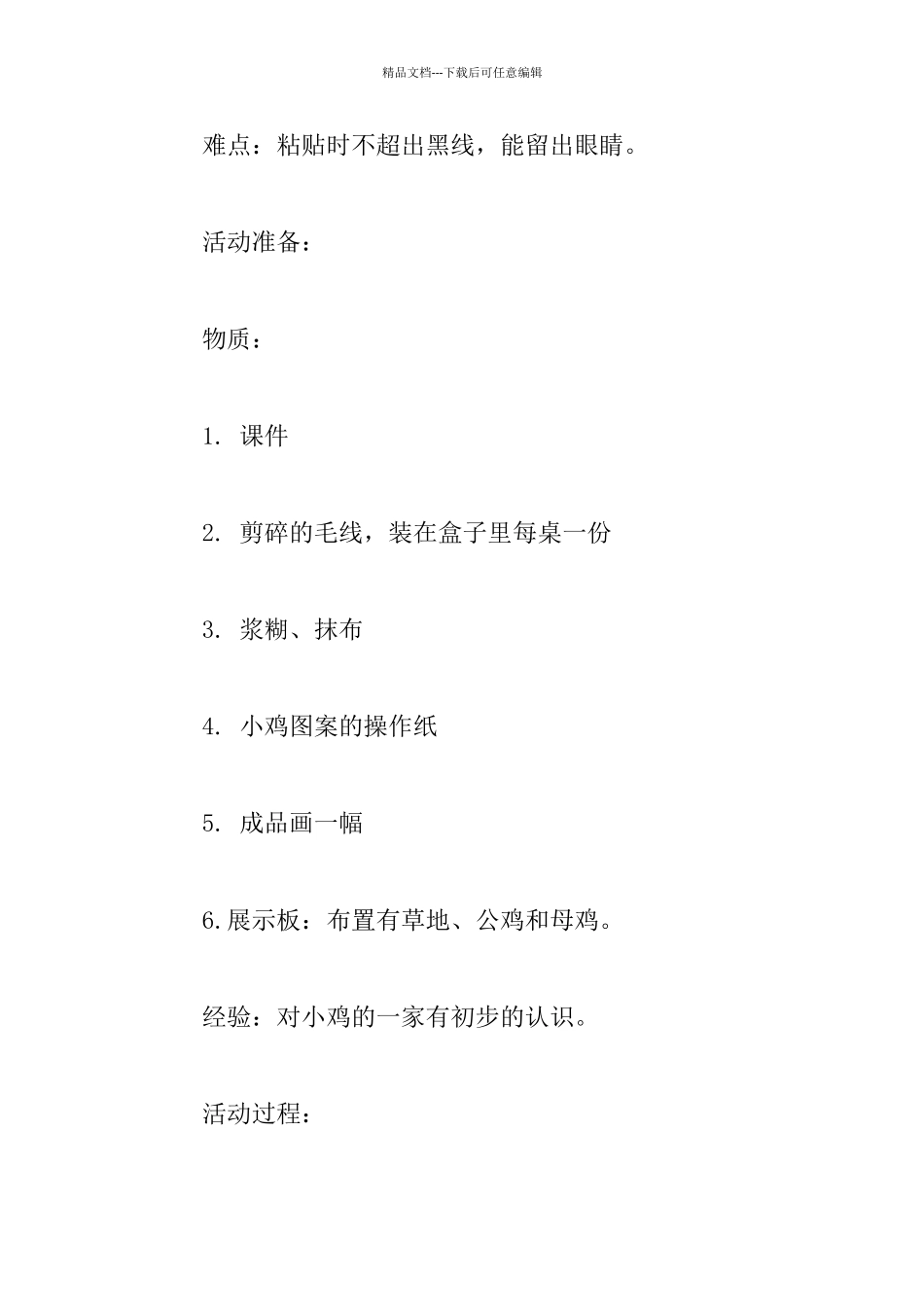 精品文档---下载后可任意编辑

难点：粘贴时不超出黑线，能留出眼睛。

活动准备：

物质：

1. 课件

2. 剪碎的毛线，装在盒子里每桌一份

3. 浆糊、抹布

4. 小鸡图案的操作纸

5. 成品画一幅

6.展示板：布置有草地、公鸡和母鸡。

经验：对小鸡的一家有初步的认识。

活动过程：